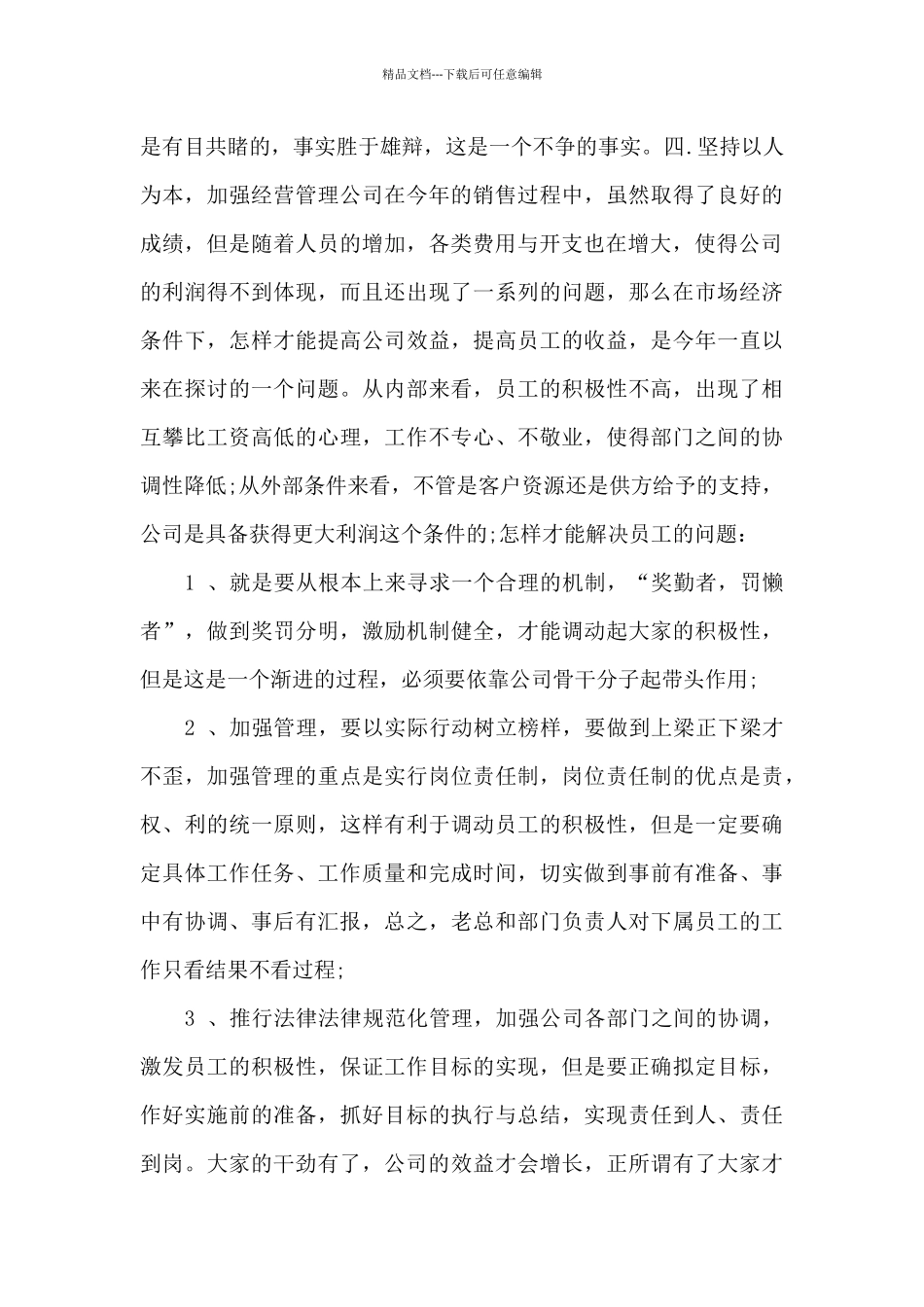 精品文档---下载后可任意编辑

是有目共睹的，事实胜于雄辩，这是一个不争的事实。四.坚持以人为本，加强经营管理公司在今年的销售过程中，虽然取得了良好的成绩，但是随着人员的增加，各类费用与开支也在增大，使得公司的利润得不到体现，而且还出现了一系列的问题，那么在市场经济条件下，怎样才能提高公司效益，提高员工的收益，是今年一直以来在探讨的一个问题。从内部来看，员工的积极性不高，出现了相互攀比工资高低的心理，工作不专心、不敬业，使得部门之间的协调性降低;从外部条件来看，不管是客户资源还是供方给予的支持，公司是具备获得更大利润这个条件的;怎样才能解决员工的问题：

1 、就是要从根本上来寻求一个合理的机制，“奖勤者，罚懒者”，做到奖罚分明，激励机制健全，才能调动起大家的积极性，但是这是一个渐进的过程，必须要依靠公司骨干分子起带头作用;

2 、加强管理，要以实际行动树立榜样，要做到上梁正下梁才不歪，加强管理的重点是实行岗位责任制，岗位责任制的优点是责，权、利的统一原则，这样有利于调动员工的积极性，但是一定要确定具体工作任务、工作质量和完成时间，切实做到事前有准备、事中有协调、事后有汇报，总之，老总和部门负责人对下属员工的工作只看结果不看过程;

3 、推行法律法律规范化管理，加强公司各部门之间的协调，激发员工的积极性，保证工作目标的实现，但是要正确拟定目标，作好实施前的准备，抓好目标的执行与总结，实现责任到人、责任到岗。大家的干劲有了，公司的效益才会增长，正所谓有了大家才